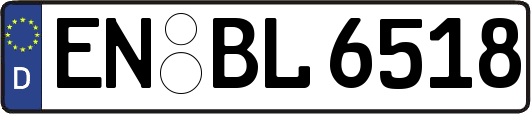 D EN BL 6518